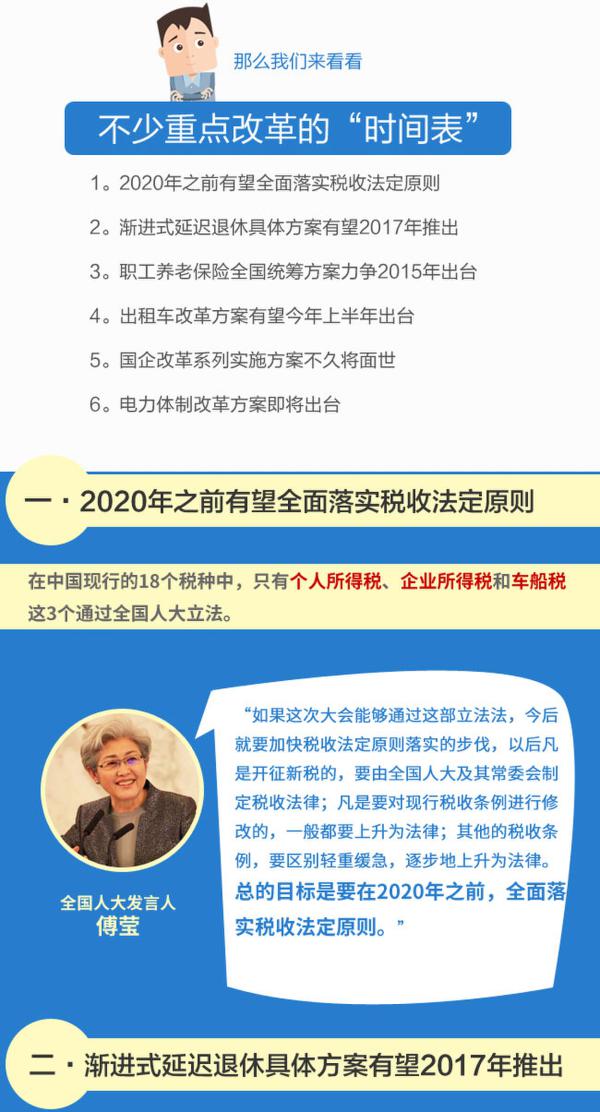 那么我们来看看

不少重点改革的“时间表”

1。2020年之前有望全面落实税收法定原则

2。渐进式延迟退休具体方案有望2017年推出

3。职工养老保险全国统筹方案力争2015年出台

4。出租车改革方案有望今年上半年出台

5。国企改革系列实施方案不久将面世

6。电力体制改革方案即将出台

一・2020年之前有望全面落实税收法定原则

在中国现行的18个税种中，只有个人所得税、企业所得税和车船税这3个通过全国人大立法。

“如果这次大会能够通过这部立法法，今后就要加快税收法定原则落实的步伐，以后凡是开征新税的，要由全国人大及其常委会制定税收法律；凡是要对现行税收条例进行修改的，一般都要上升为法律；其他的税收条例，要区别轻重缓急，逐步地上升为法律。总的目标是要在2020年之前，全面落实税收法定原则。”

全国人大发言人
傅莹

二・渐进式延迟退休具体方案有望2017年推出